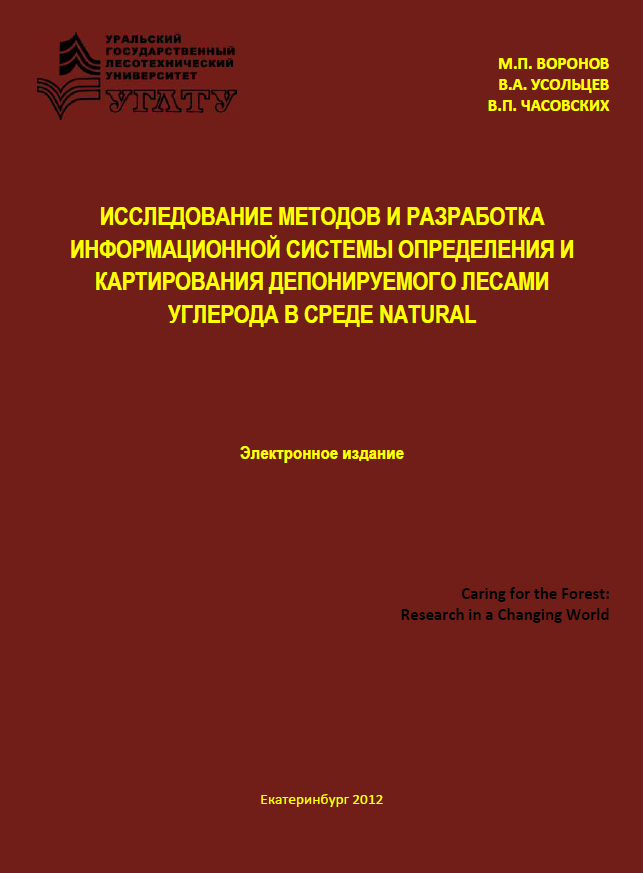 УРАЛЬСКИЙ
ГОСУДАРСТВЕННЫЙ
ЛЕСОТЕХНИЧЕСКИЙ
УНИВЕРСИТЕТ
УГЛТУ

М.П. ВОРОНОВ
В.А. УСОЛЬЦЕВ
В.П. ЧАСОВСКИХ

ИССЛЕДОВАНИЕ МЕТОДОВ И РАЗРАБОТКА ИНФОРМАЦИОННОЙ СИСТЕМЫ ОПРЕДЕЛЕНИЯ И КАРТИРОВАНИЯ ДЕПОНИРУЕМОГО ЛЕСАМИ УГЛЕРОДА В СРЕДЕ NATURAL

Электронное издание

Caring for the Forest:
Research in a Changing World

Екатеринбург 2012